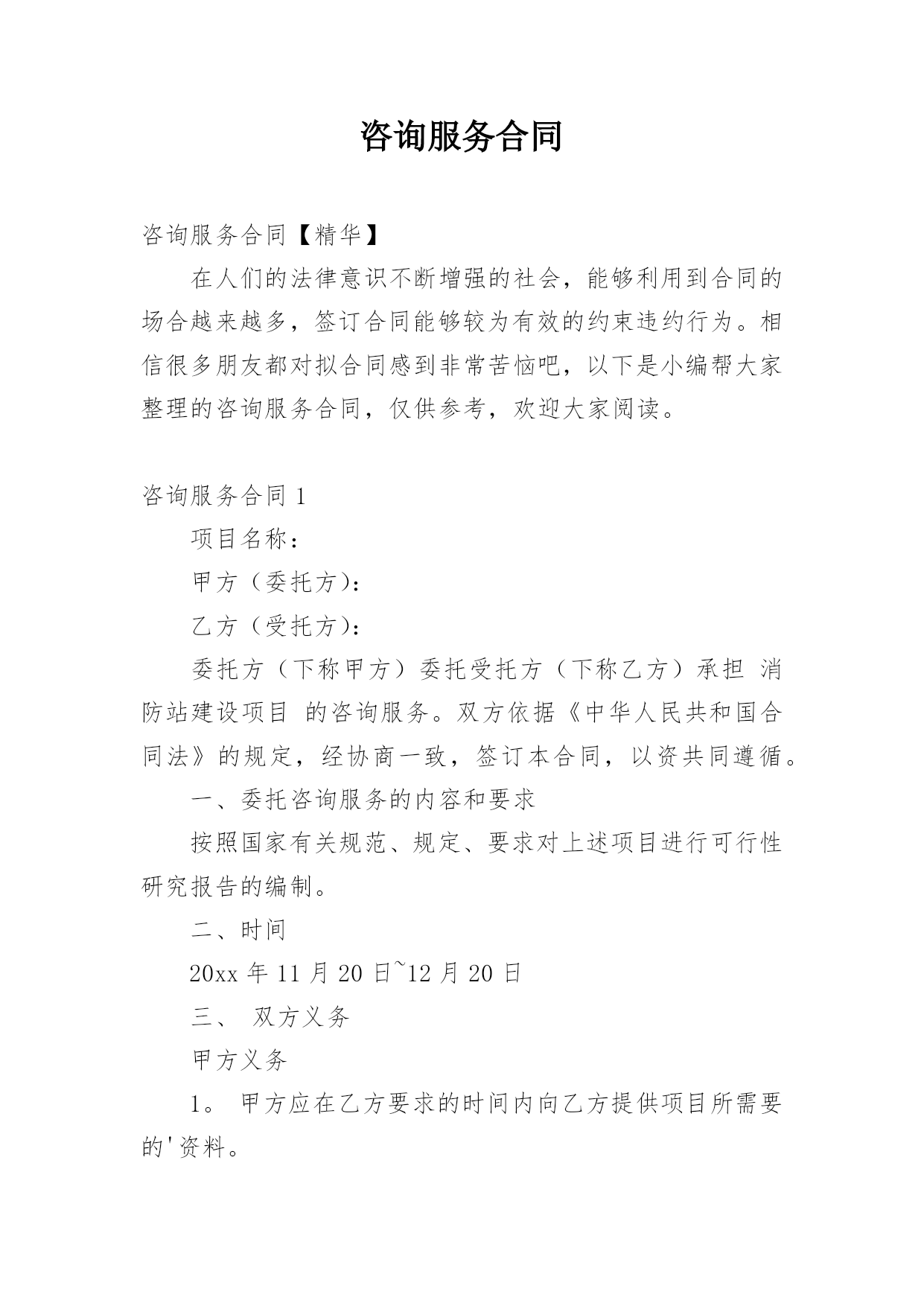 咨询服务合同

咨询服务合同【精华】

在人们的法律意识不断增强的社会，能够利用到合同的场合越来越多，签订合同能够较为有效的约束违约行为。相信很多朋友都对拟合同感到非常苦恼吧，以下是小编帮大家整理的咨询服务合同，仅供参考，欢迎大家阅读。

咨询服务合同 1

项目名称：

甲方（委托方）：

乙方（受托方）：

委托方（下称甲方）委托受托方（下称乙方）承担 消防站建设项目 的咨询服务。双方依据《中华人民共和国合同法》的规定，经协商一致，签订本合同，以资共同遵循。

一、委托咨询服务的内容和要求

按照国家有关规范、规定、要求对上述项目进行可行性研究报告的编制。

二、时间

20xx 年 11 月 20 日~12 月 20 日

三、 双方义务

甲方义务

1。 甲方应在乙方要求的时间内向乙方提供项目所需要的'资料。